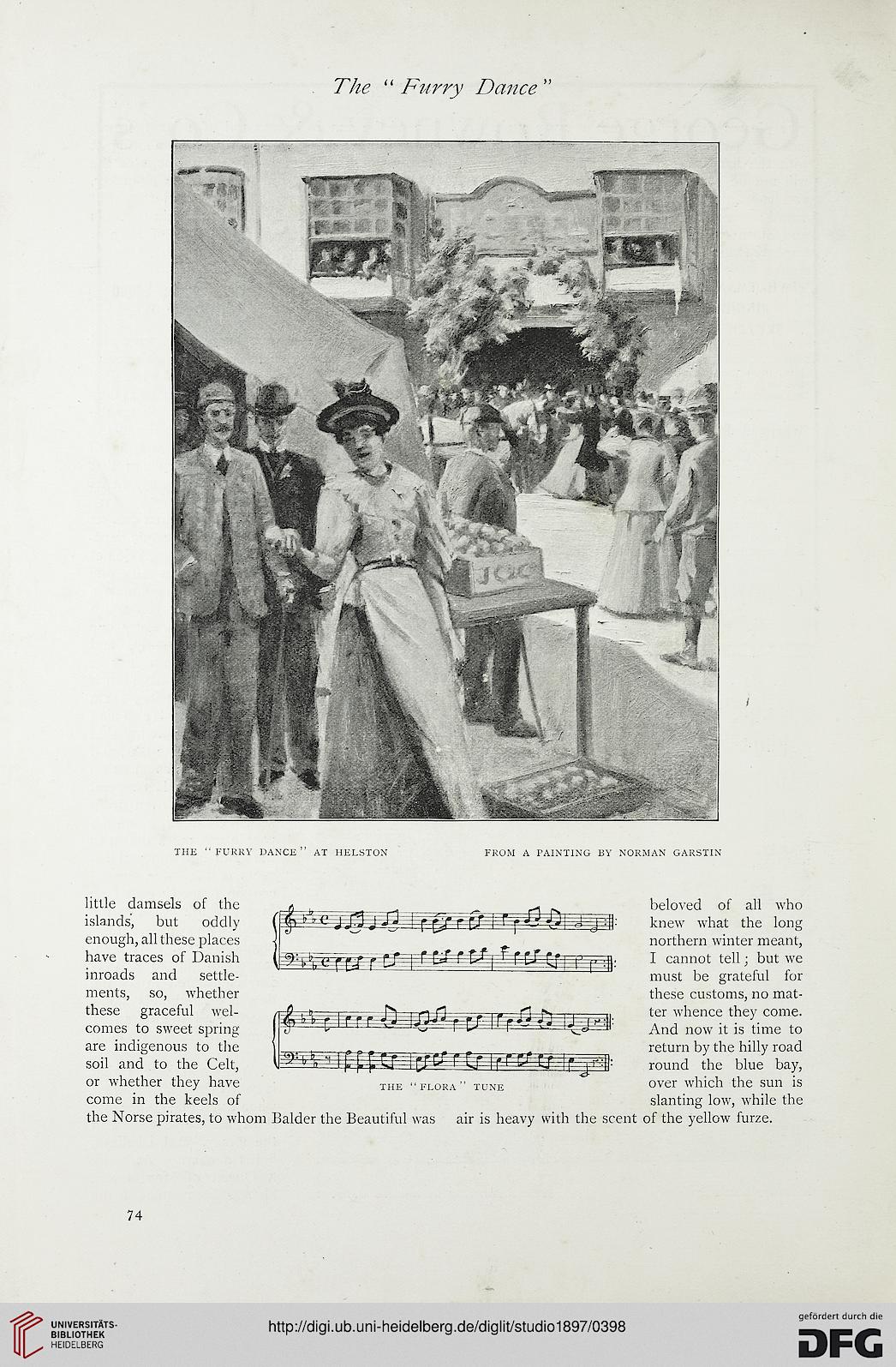 The "Furry Dance"

THE "FURRY DANCE" AT HELSTON FROM A PAINTING BY NORMAN GARSTIN

little damsels of the islands, but oddly enough, all these places have traces of Danish inroads and settlements, so, whether these graceful welcomes to sweet spring are indigenous to the soil and to the Celt, or whether they have come in the keels of the Norse pirates, to whom Balder the Beautiful was

THE "FLORA" TUNE

beloved of all who knew what the long northern winter meant, I cannot tell; but we must be grateful for these customs, no matter whence they come. And now it is time to return by the hilly road round the blue bay, over which the sun is slanting low, while the air is heavy with the scent of the yellow furze.

74

UNIVERSITÄTS-BIBLIOTHEK HEIDELBERG

http://digi.ub.uni-heidelberg.de/diglit/studio1897/0398

gefördert durch die DFG